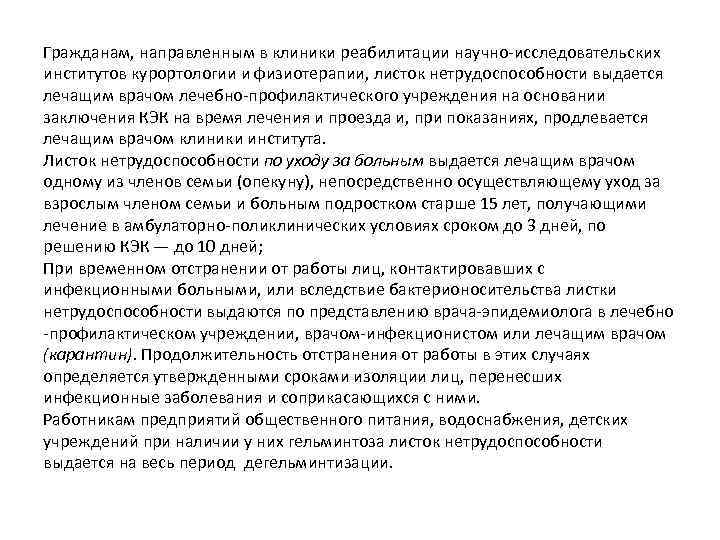 Гражданам, направленным в клиники реабилитации научно-исследовательских институтов курортологии и физиотерапии, листок нетрудоспособности выдается лечащим врачом лечебно-профилактического учреждения на основании заключения КЭК на время лечения и проезда и, при показаниях, продлевается лечащим врачом клиники института.
Листок нетрудоспособности по уходу за больным выдается лечащим врачом одному из членов семьи (опекуну), непосредственно осуществляющему уход за взрослым членом семьи и больным подростком старше 15 лет, получающими лечение в амбулаторно-поликлинических условиях сроком до 3 дней, по решению КЭК — до 10 дней;
При временном отстранении от работы лиц, контактировавших с инфекционными больными, или вследствие бактерионосительства листки нетрудоспособности выдаются по представлению врача-эпидемиолога в лечебно -профилактическом учреждении, врачом-инфекционистом или лечащим врачом (карантин). Продолжительность отстранения от работы в этих случаях определяется утвержденными сроками изоляции лиц, перенесших инфекционные заболевания и соприкасающихся с ними.
Работникам предприятий общественного питания, водоснабжения, детских учреждений при наличии у них гельминтоза листок нетрудоспособности выдается на весь период дегельминтизации.